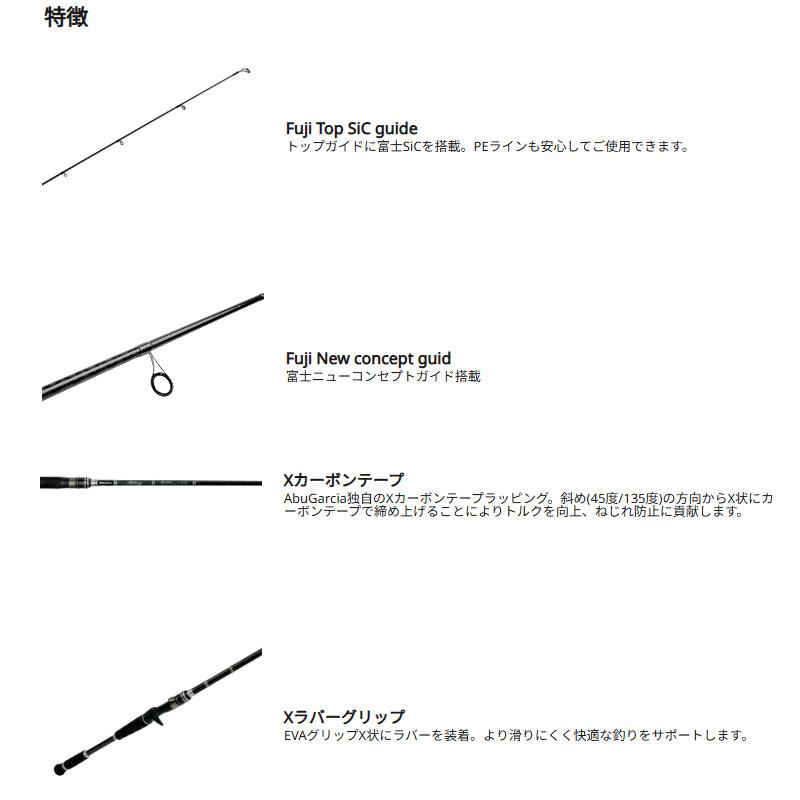 特徴

Fuji Top SiC guide
トップガイドに富士SiCを搭載。PEラインも安心してご使用できます。

Fuji New concept guid
富士ニューコンセプトガイド搭載

Xカーボンテープ
AbuGarcia独自のXカーボンテープラッピング。斜め(45度/135度)の方向からX状にカーボンテープで締め上げることによりトルクを向上、ねじれ防止に貢献します。

Xラバーグリップ
EVAグリップX状にラバーを装着。より滑りにくく快適な釣りをサポートします。